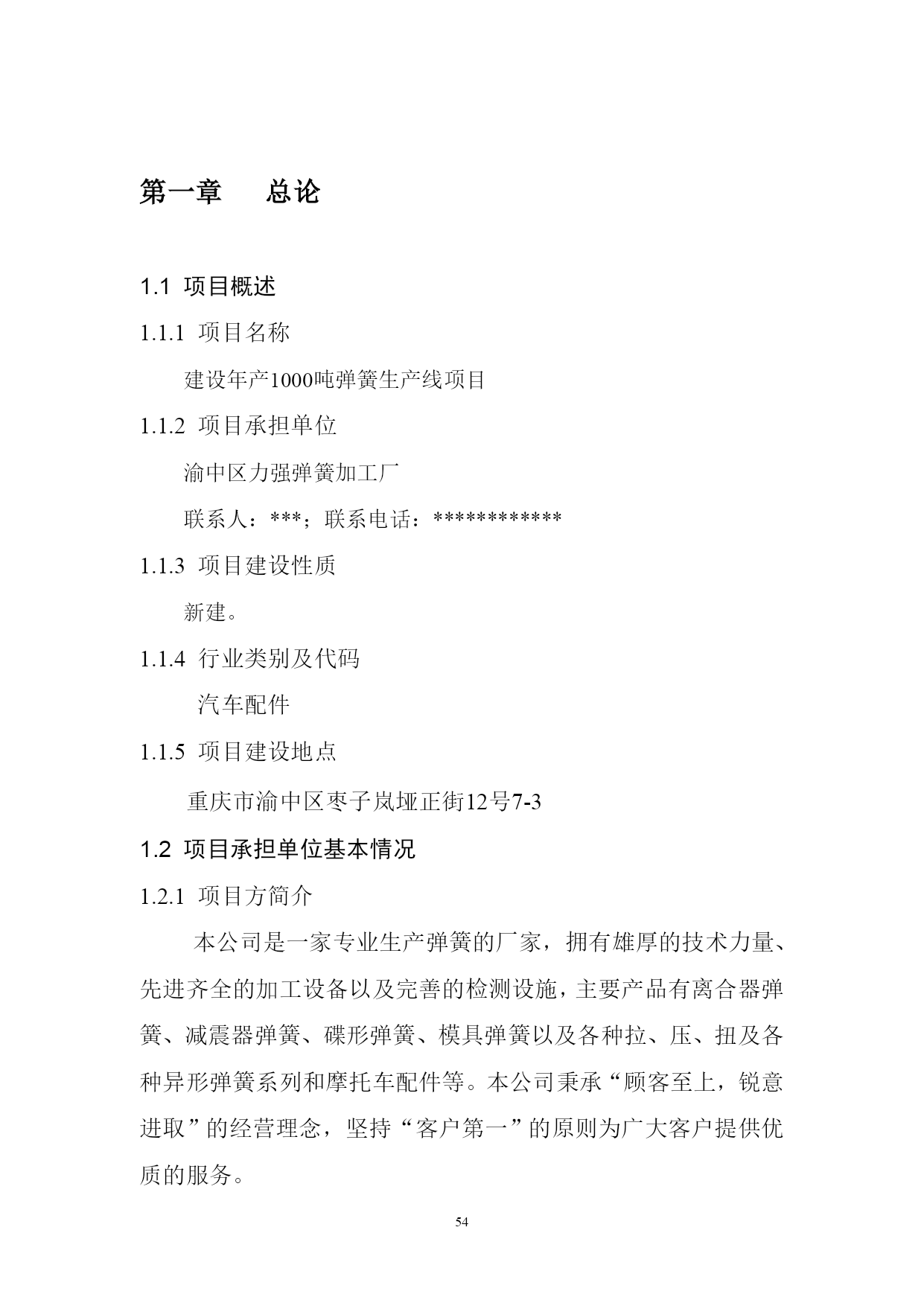 第一章　总论

1.1 项目概述

1.1.1 项目名称

建设年产1000吨弹簧生产线项目

1.1.2 项目承担单位

渝中区力强弹簧加工厂

联系人：***；联系电话：************

1.1.3 项目建设性质

新建。

1.1.4 行业类别及代码

汽车配件

1.1.5 项目建设地点

重庆市渝中区枣子岚垭正街12号7-3

1.2 项目承担单位基本情况

1.2.1 项目方简介

本公司是一家专业生产弹簧的厂家，拥有雄厚的技术力量、先进齐全的加工设备以及完善的检测设施，主要产品有离合器弹簧、减震器弹簧、碟形弹簧、模具弹簧以及各种拉、压、扭及各种异形弹簧系列和摩托车配件等。本公司秉承“顾客至上，锐意进取”的经营理念，坚持“客户第一”的原则为广大客户提供优质的服务。

54